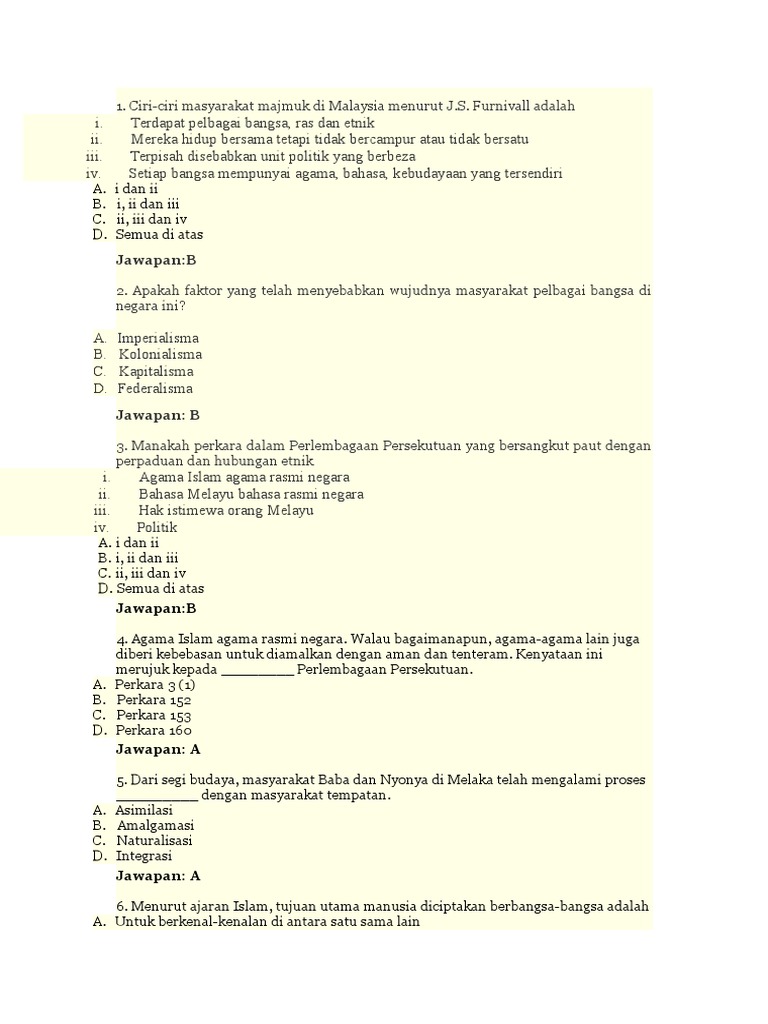 1. Ciri-ciri masyarakat majmuk di Malaysia menurut J.S. Furnivall adalah
i. Terdapat pelbagai bangsa, ras dan etnik
ii. Mereka hidup bersama tetapi tidak bercampur atau tidak bersatu
iii. Terpisah disebabkan unit politik yang berbeza
iv. Setiap bangsa mempunyai agama, bahasa, kebudayaan yang tersendiri
A. i dan ii
B. i, ii dan iii
C. ii, iii dan iv
D. Semua di atas

Jawapan:B

2. Apakah faktor yang telah menyebabkan wujudnya masyarakat pelbagai bangsa di negara ini?

A. Imperialisma
B. Kolonialisma
C. Kapitalisma
D. Federalisma

Jawapan: B

3. Manakah perkara dalam Perlembagaan Persekutuan yang bersangkut paut dengan perpaduan dan hubungan etnik
i. Agama Islam agama rasmi negara
ii. Bahasa Melayu bahasa rasmi negara
iii. Hak istimewa orang Melayu
iv. Politik
A. i dan ii
B. i, ii dan iii
C. ii, iii dan iv
D. Semua di atas
Jawapan:B

4. Agama Islam agama rasmi negara. Walau bagaimanapun, agama-agama lain juga diberi kebebasan untuk diamalkan dengan aman dan tenteram. Kenyataan ini merujuk kepada _________ Perlembagaan Persekutuan.
A. Perkara 3 (1)
B. Perkara 152
C. Perkara 153
D. Perkara 160
Jawapan: A

5. Dari segi budaya, masyarakat Baba dan Nyonya di Melaka telah mengalami proses __________ dengan masyarakat tempatan.
A. Asimilasi
B. Amalgamasi
C. Naturalisasi
D. Integrasi
Jawapan: A

6. Menurut ajaran Islam, tujuan utama manusia diciptakan berbangsa-bangsa adalah
A. Untuk berkenal-kenalan di antara satu sama lain